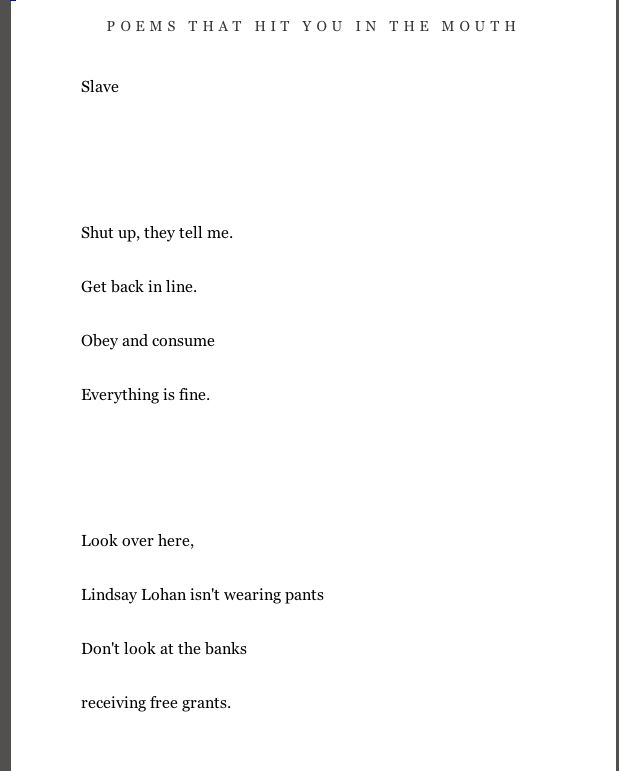 POEMS THAT HIT YOU IN THE MOUTH

Slave

Shut up, they tell me.

Get back in line.

Obey and consume

Everything is fine.

Look over here,

Lindsay Lohan isn't wearing pants

Don't look at the banks

receiving free grants.